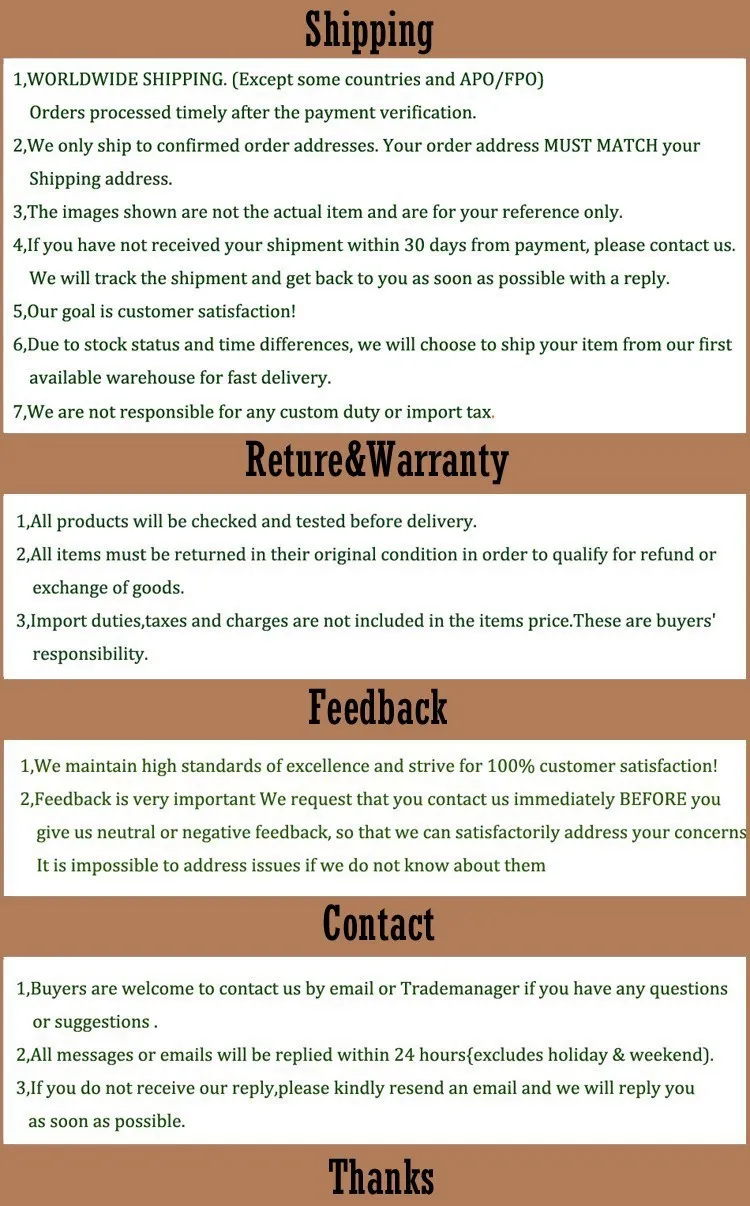 Shipping

1,WORLDWIDE SHIPPING. (Except some countries and APO/FPO) Orders processed timely after the payment verification.

2,We only ship to confirmed order addresses. Your order address MUST MATCH your Shipping address.

3,The images shown are not the actual item and are for your reference only.

4,If you have not received your shipment within 30 days from payment, please contact us. We will track the shipment and get back to you as soon as possible with a reply.

5,Our goal is customer satisfaction!

6,Due to stock status and time differences, we will choose to ship your item from our first available warehouse for fast delivery.

7,We are not responsible for any custom duty or import tax.

Reture&Warranty

1,All products will be checked and tested before delivery.

2,All items must be returned in their original condition in order to qualify for refund or exchange of goods.

3,Import duties,taxes and charges are not included in the items price.These are buyers' responsibility.

Feedback

1,We maintain high standards of excellence and strive for 100% customer satisfaction!

2,Feedback is very important We request that you contact us immediately BEFORE you give us neutral or negative feedback, so that we can satisfactorily address your concerns It is impossible to address issues if we do not know about them

Contact

1,Buyers are welcome to contact us by email or Trademanager if you have any questions or suggestions .

2,All messages or emails will be replied within 24 hours{excludes holiday & weekend).

3,If you do not receive our reply,please kindly resend an email and we will reply you as soon as possible.

Thanks